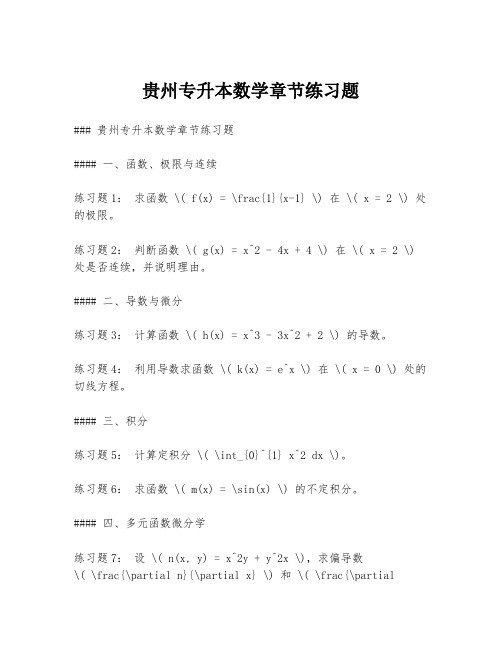 贵州专升本数学章节练习题

### 贵州专升本数学章节练习题

#### 一、函数、极限与连续

练习题1： 求函数 \( f(x) = \frac{1}{x-1} \) 在 \( x = 2 \) 处的极限。

练习题2： 判断函数 \( g(x) = x^2 - 4x + 4 \) 在 \( x = 2 \) 处是否连续，并说明理由。

#### 二、导数与微分

练习题3： 计算函数 \( h(x) = x^3 - 3x^2 + 2 \) 的导数。

练习题4： 利用导数求函数 \( k(x) = e^x \) 在 \( x = 0 \) 处的切线方程。

#### 三、积分

练习题5： 计算定积分 \( \int_{0}^{1} x^2 dx \)。

练习题6： 求函数 \( m(x) = \sin(x) \) 的不定积分。

#### 四、多元函数微分学

练习题7： 设 \( n(x, y) = x^2y + y^2x \)，求偏导数 \( \frac{\partial n}{\partial x} \) 和 \( \frac{\partial